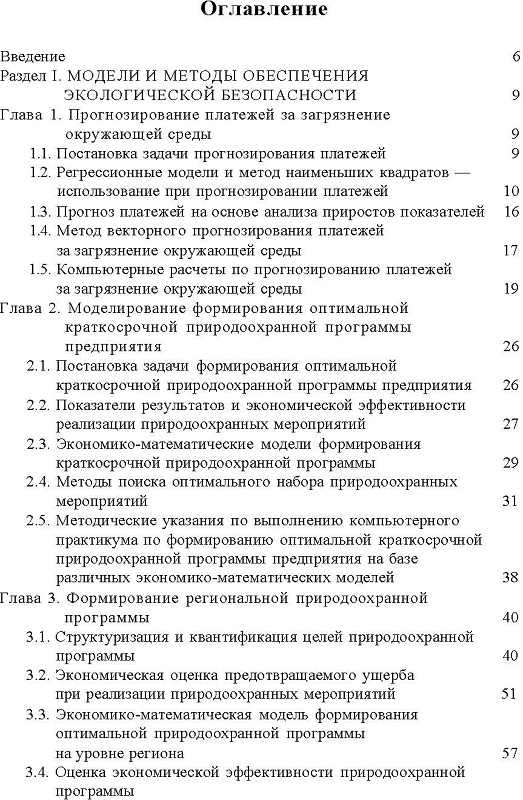 Оглавление

Введение 6

Раздел I. МОДЕЛИ И МЕТОДЫ ОБЕСПЕЧЕНИЯ ЭКОЛОГИЧЕСКОЙ БЕЗОПАСНОСТИ 9

Глава 1. Прогнозирование платежей за загрязнение окружающей среды 9

1.1. Постановка задачи прогнозирования платежей 9

1.2. Регрессионные модели и метод наименьших квадратов — использование при прогнозировании платежей 10

1.3. Прогноз платежей на основе анализа приростов показателей 16

1.4. Метод векторного прогнозирования платежей за загрязнение окружающей среды 17

1.5. Компьютерные расчеты по прогнозированию платежей за загрязнение окружающей среды 19

Глава 2. Моделирование формирования оптимальной краткосрочной природоохранной программы предприятия 26

2.1. Постановка задачи формирования оптимальной краткосрочной природоохранной программы предприятия 26

2.2. Показатели результатов и экономической эффективности реализации природоохранных мероприятий 27

2.3. Экономико-математические модели формирования краткосрочной природоохранной программы 29

2.4. Методы поиска оптимального набора природоохранных мероприятий 31

2.5. Методические указания по выполнению компьютерного практикума по формированию оптимальной краткосрочной природоохранной программы предприятия на базе различных экономико-математических моделей 38

Глава 3. Формирование региональной природоохранной программы 40

3.1. Структуризация и квантификация целей природоохранной программы 40

3.2. Экономическая оценка предотвращаемого ущерба при реализации природоохранных мероприятий 51

3.3. Экономико-математическая модель формирования оптимальной природоохранной программы на уровне региона 57

3.4. Оценка экономической эффективности природоохранной программы